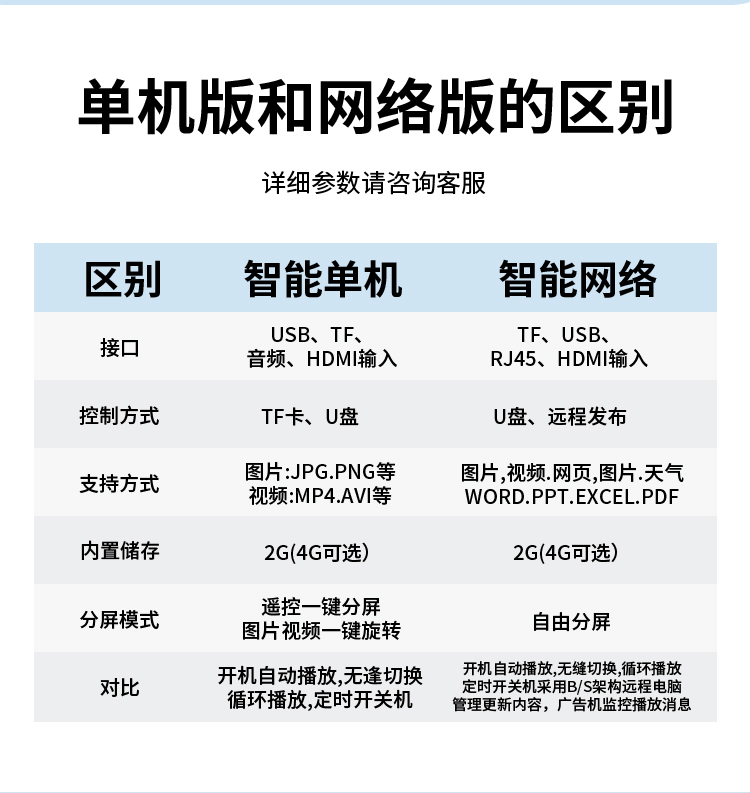 单机版和网络版的区别

详细参数请咨询客服

| 区别 | 智能单机 | 智能网络 |
|---|---|---|
| 接口 | USB、TF、音频、HDMI输入 | TF、USB、RJ45、HDMI输入 |
| 控制方式 | TF卡、U盘 | U盘、远程发布 |
| 支持方式 | 图片:JPG.PNG等 视频:MP4.AVI等 | 图片,视频.网页,图片.天气 WORD.PPT.EXCEL.PDF |
| 内置储存 | 2G(4G可选) | 2G(4G可选) |
| 分屏模式 | 遥控一键分屏 图片视频一键旋转 | 自由分屏 |
| 对比 | 开机自动播放,无逢切换 循环播放,定时开关机 | 开机自动播放,无缝切换,循环播放 定时开关机采用B/S架构远程电脑 管理更新内容，广告机监控播放消息 |